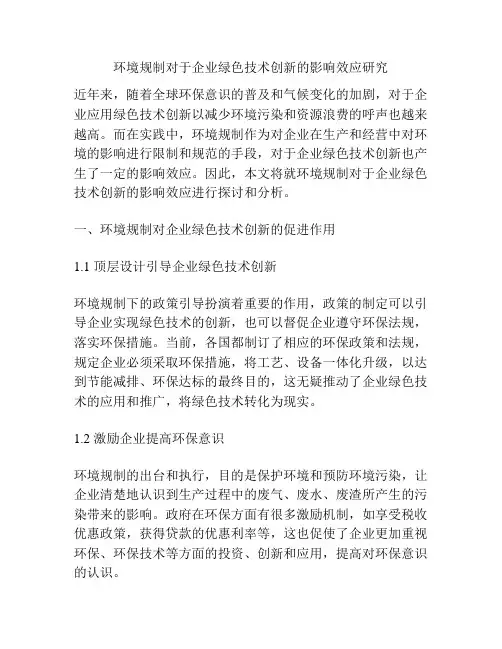 环境规制对于企业绿色技术创新的影响效应研究

近年来，随着全球环保意识的普及和气候变化的加剧，对于企业应用绿色技术创新以减少环境污染和资源浪费的呼声也越来越高。而在实践中，环境规制作为对企业在生产和经营中对环境的影响进行限制和规范的手段，对于企业绿色技术创新也产生了一定的影响效应。因此，本文将就环境规制对于企业绿色技术创新的影响效应进行探讨和分析。

一、环境规制对企业绿色技术创新的促进作用

1.1 顶层设计引导企业绿色技术创新

环境规制下的政策引导扮演着重要的作用，政策的制定可以引导企业实现绿色技术的创新，也可以督促企业遵守环保法规，落实环保措施。当前，各国都制订了相应的环保政策和法规，规定企业必须采取环保措施，将工艺、设备一体化升级，以达到节能减排、环保达标的最终目的，这无疑推动了企业绿色技术的应用和推广，将绿色技术转化为现实。

1.2 激励企业提高环保意识

环境规制的出台和执行，目的是保护环境和预防环境污染，让企业清楚地认识到生产过程中的废气、废水、废渣所产生的污染带来的影响。政府在环保方面有很多激励机制，如享受税收优惠政策，获得贷款的优惠利率等，这也促使了企业更加重视环保、环保技术等方面的投资、创新和应用，提高对环保意识的认识。